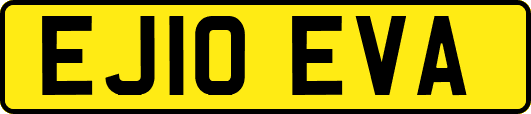 EJ10 EVA